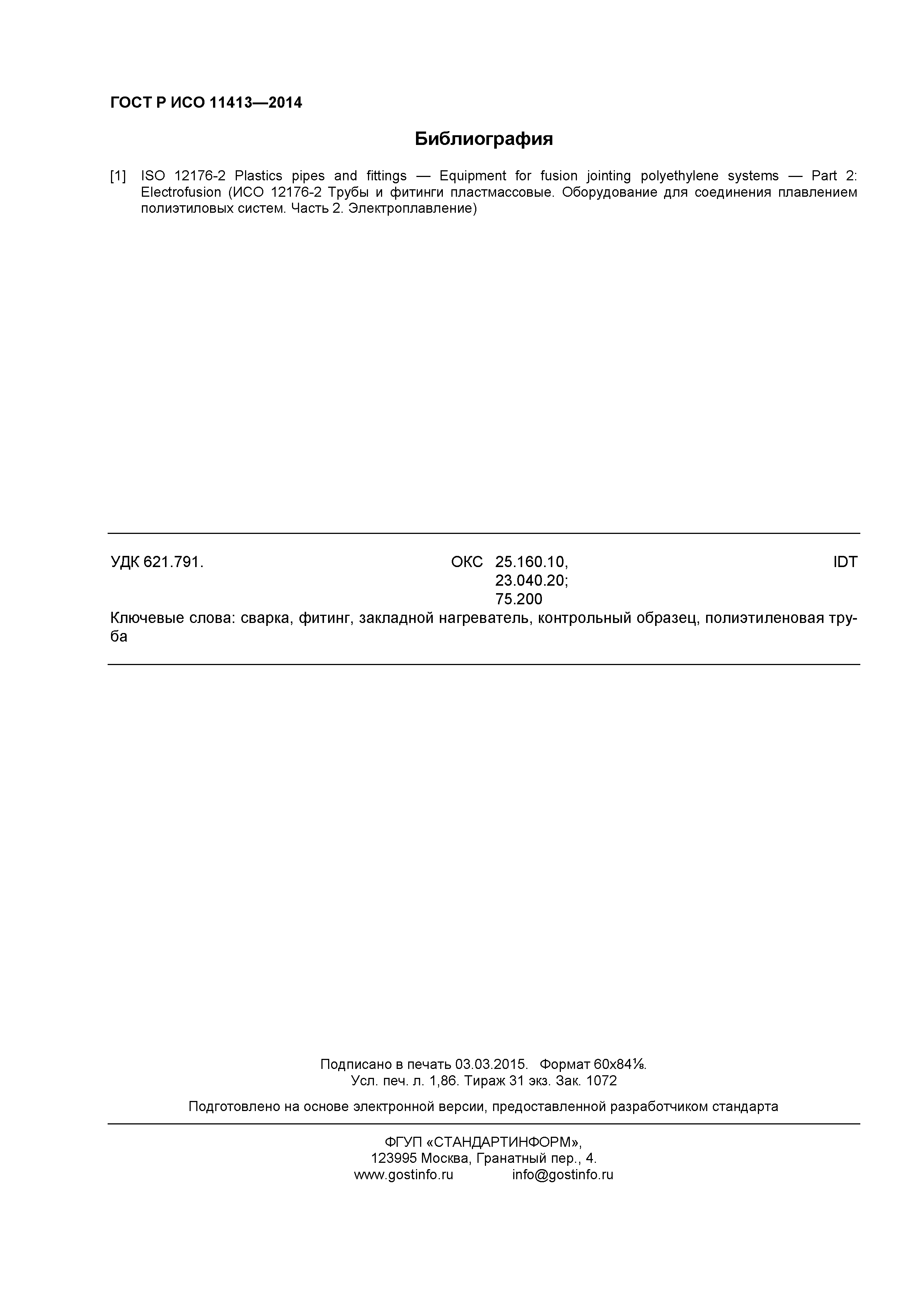 ГОСТ Р ИСО 11413—2014

Библиография

[1] ISO 12176-2 Plastics pipes and fittings — Equipment for fusion jointing polyethylene systems — Part 2: Electrofusion (ИСО 12176-2 Трубы и фитинги пластмассовые. Оборудование для соединения плавлением полиэтиловых систем. Часть 2. Электроплавление)

УДК 621.791. ОКС 25.160.10, 23.040.20; 75.200 IDT

Ключевые слова: сварка, фитинг, закладной нагреватель, контрольный образец, полиэтиленовая труба

Подписано в печать 03.03.2015. Формат 60х84⅛.
Усл. печ. л. 1,86. Тираж 31 экз. Зак. 1072

Подготовлено на основе электронной версии, предоставленной разработчиком стандарта

ФГУП «СТАНДАРТИНФОРМ»,
123995 Москва, Гранатный пер., 4.
www.gostinfo.ru info@gostinfo.ru